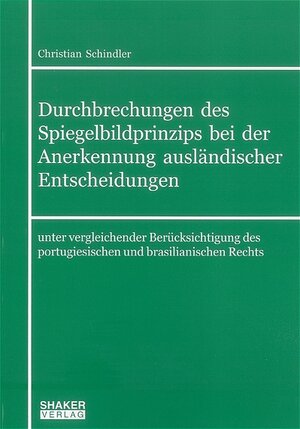 Christian Schindler

Durchbrechungen des Spiegelbildprinzips bei der Anerkennung ausländischer Entscheidungen

unter vergleichender Berücksichtigung des portugiesischen und brasilianischen Rechts

SHAKER VERLAG